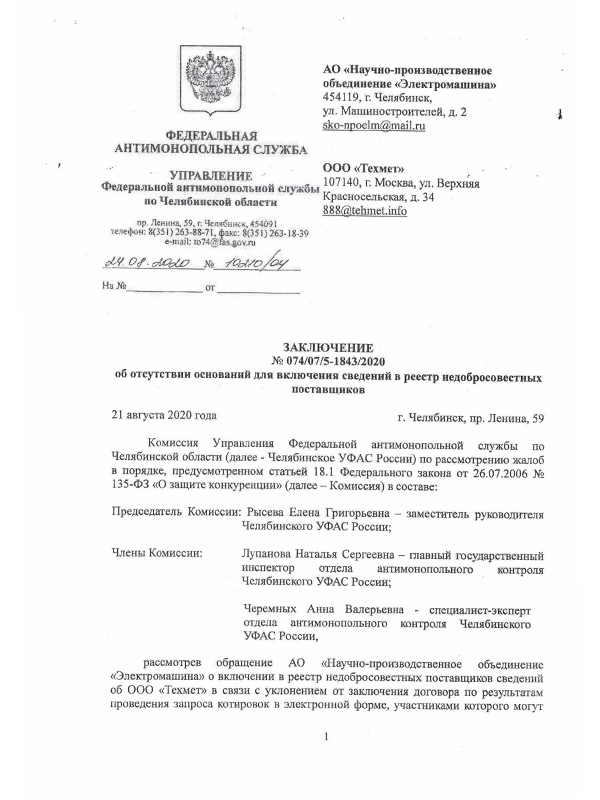 ФЕДЕРАЛЬНАЯ АНТИМОНОПОЛЬНАЯ СЛУЖБА

УПРАВЛЕНИЕ
Федеральной антимонопольной службы по Челябинской области

пр. Ленина, 59, г. Челябинск, 454091
телефон: 8(351) 263-88-71, факс: 8(351) 263-18-39
e-mail: to74@fas.gov.ru

24.08.2020 № 10210/04

На № ____________ от ____________

АО «Научно-производственное объединение «Электромашина»
454119, г. Челябинск,
ул. Машиностроителей, д. 2
sko-npoelm@mail.ru

ООО «Техмет»
107140, г. Москва, ул. Верхняя Красносельская, д. 34
888@tehmet.info

ЗАКЛЮЧЕНИЕ
№ 074/07/5-1843/2020
об отсутствии оснований для включения сведений в реестр недобросовестных поставщиков

21 августа 2020 года г. Челябинск, пр. Ленина, 59

Комиссия Управления Федеральной антимонопольной службы по Челябинской области (далее - Челябинское УФАС России) по рассмотрению жалоб в порядке, предусмотренном статьей 18.1 Федерального закона от 26.07.2006 № 135-ФЗ «О защите конкуренции» (далее – Комиссия) в составе:

Председатель Комиссии: Рысева Елена Григорьевна – заместитель руководителя Челябинского УФАС России;

Члены Комиссии: Лупанова Наталья Сергеевна – главный государственный инспектор отдела антимонопольного контроля Челябинского УФАС России;

Черемных Анна Валерьевна - специалист-эксперт отдела антимонопольного контроля Челябинского УФАС России,

рассмотрев обращение АО «Научно-производственное объединение «Электромашина» о включении в реестр недобросовестных поставщиков сведений об ООО «Техмет» в связи с уклонением от заключения договора по результатам проведения запроса котировок в электронной форме, участниками которого могут

1